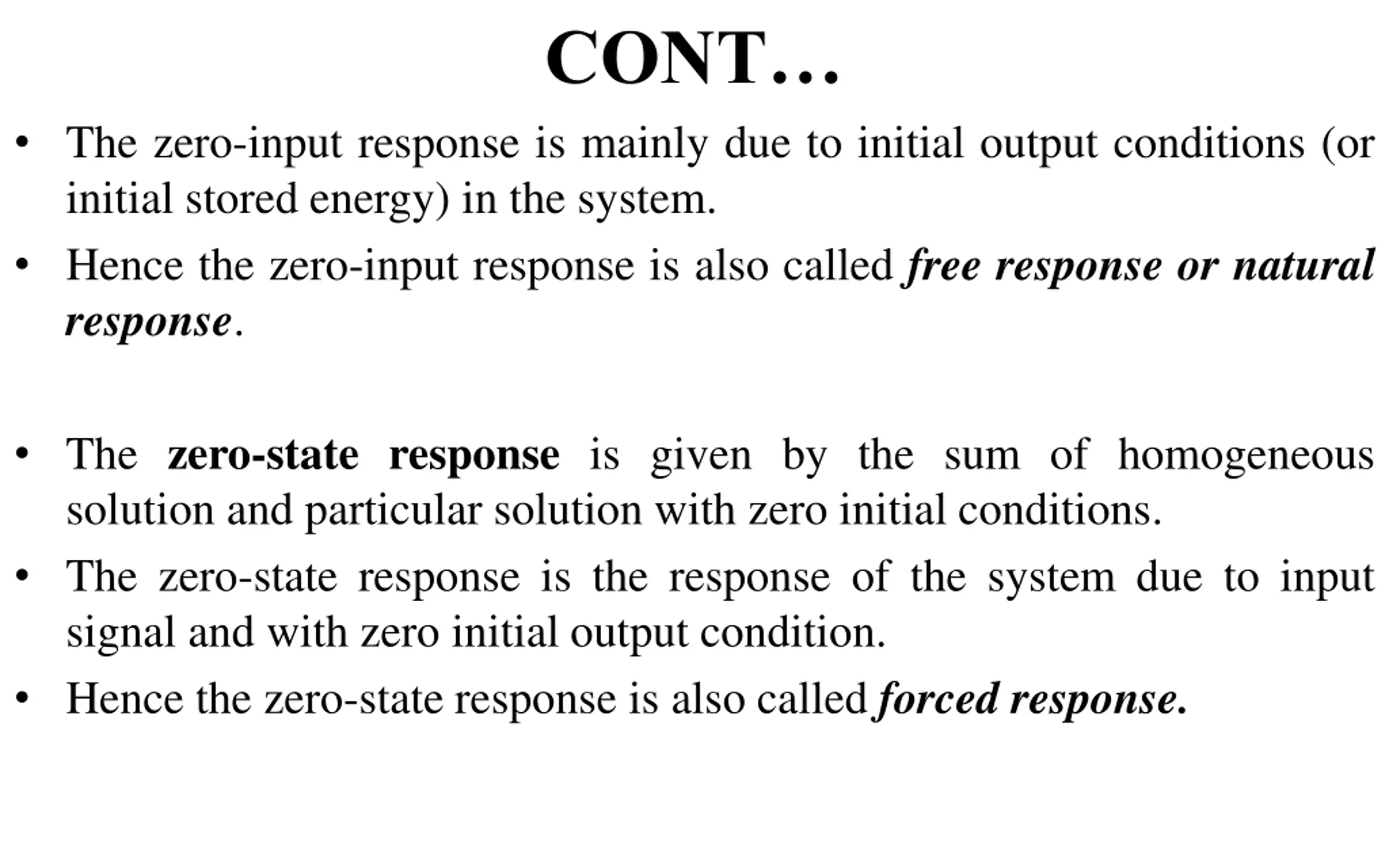 CONT…

• The zero-input response is mainly due to initial output conditions (or initial stored energy) in the system.

• Hence the zero-input response is also called free response or natural response.

• The zero-state response is given by the sum of homogeneous solution and particular solution with zero initial conditions.

• The zero-state response is the response of the system due to input signal and with zero initial output condition.

• Hence the zero-state response is also called forced response.